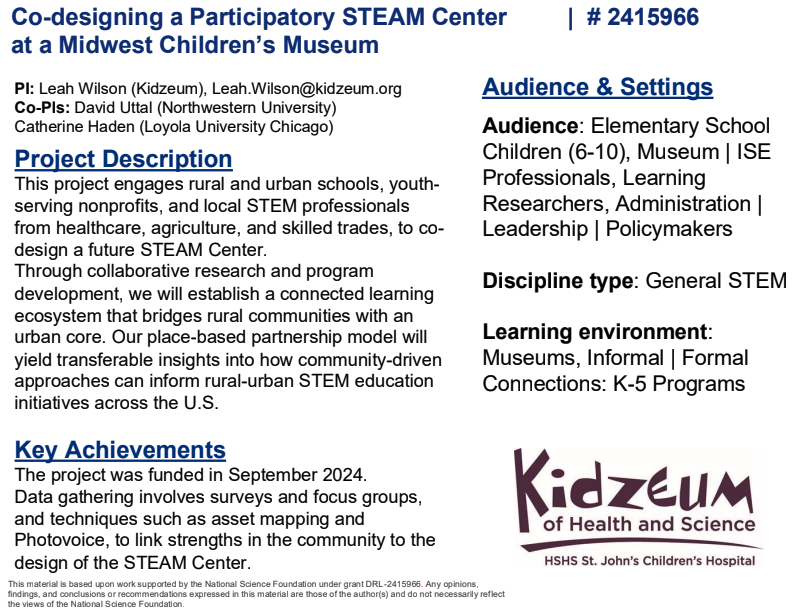 Co-designing a Participatory STEAM Center at a Midwest Children's Museum | # 2415966

PI: Leah Wilson (Kidzeum), Leah.Wilson@kidzeum.org
Co-PIs: David Uttal (Northwestern University)
Catherine Haden (Loyola University Chicago)

Project Description
This project engages rural and urban schools, youth-serving nonprofits, and local STEM professionals from healthcare, agriculture, and skilled trades, to co-design a future STEAM Center.
Through collaborative research and program development, we will establish a connected learning ecosystem that bridges rural communities with an urban core. Our place-based partnership model will yield transferable insights into how community-driven approaches can inform rural-urban STEM education initiatives across the U.S.

Key Achievements
The project was funded in September 2024.
Data gathering involves surveys and focus groups, and techniques such as asset mapping and Photovoice, to link strengths in the community to the design of the STEAM Center.

Audience & Settings

Audience: Elementary School Children (6-10), Museum | ISE Professionals, Learning Researchers, Administration | Leadership | Policymakers

Discipline type: General STEM

Learning environment: Museums, Informal | Formal Connections: K-5 Programs

Kidzeum
of Health and Science
HSHS St. John's Children's Hospital

This material is based upon work supported by the National Science Foundation under grant DRL-2415966. Any opinions, findings, and conclusions or recommendations expressed in this material are those of the author(s) and do not necessarily reflect the views of the National Science Foundation.